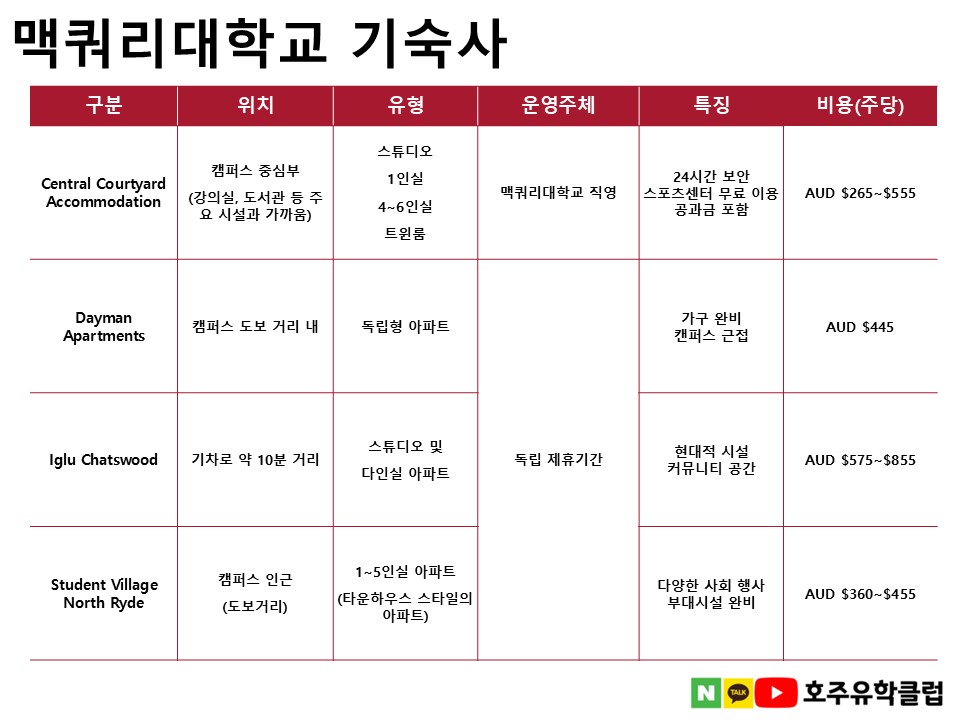 맥쿼리대학교 기숙사

| 구분 | 위치 | 유형 | 운영주체 | 특징 | 비용(주당) |
|---|---|---|---|---|---|
| Central Courtyard Accommodation | 캠퍼스 중심부 (강의실, 도서관 등 주요 시설과 가까움) | 스튜디오 1인실 4~6인실 트윈룸 | 맥쿼리대학교 직영 | 24시간 보안 스포츠센터 무료 이용 공과금 포함 | AUD $265~$555 |
| Dayman Apartments | 캠퍼스 도보 거리 내 | 독립형 아파트 | 독립 제휴기간 | 가구 완비 캔퍼스 근접 | AUD $445 |
| Iglu Chatswood | 기차로 약 10분 거리 | 스튜디오 및 다인실 아파트 | 독립 제휴기간 | 현대적 시설 커뮤니티 공간 | AUD $575~$855 |
| Student Village North Ryde | 캠퍼스 인근 (도보거리) | 1~5인실 아파트 (타운하우스 스타일의 아파트) | 독립 제휴기간 | 다양한 사회 행사 부대시설 완비 | AUD $360~$455 |

N TALK 호주유학클럽